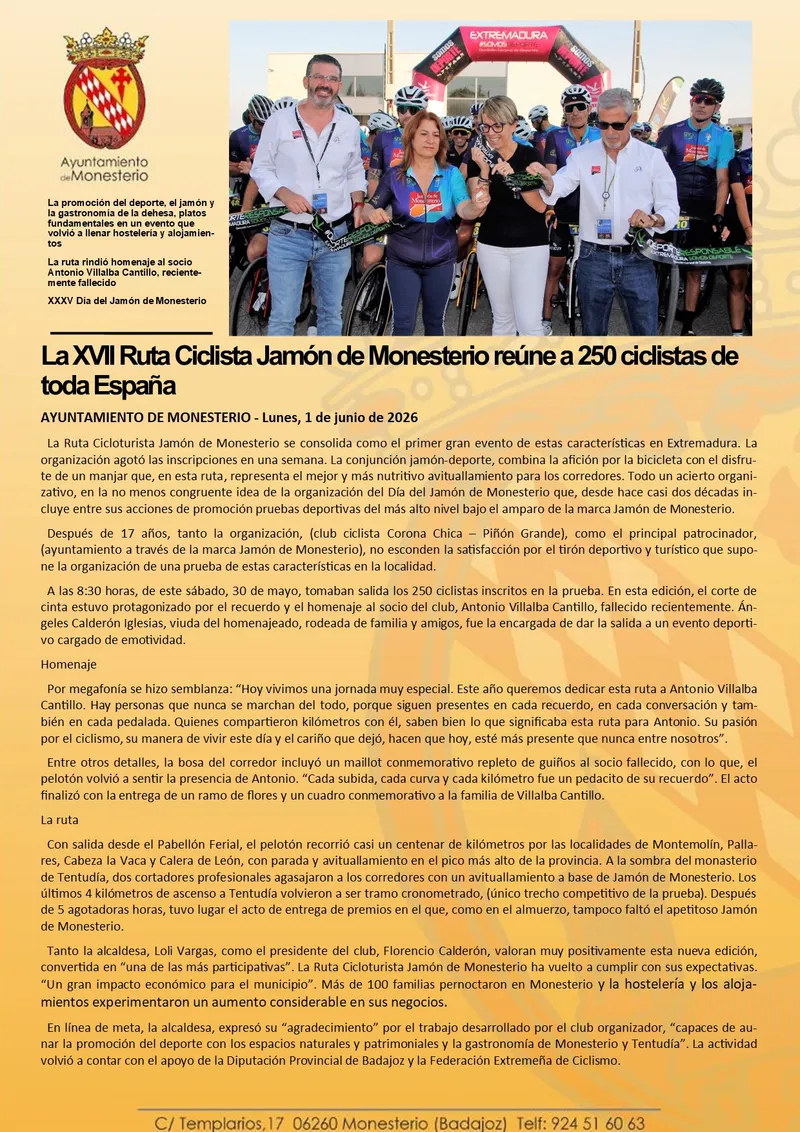 Ayuntamiento de Monesterio

La promoción del deporte, el jamón y la gastronomía de la dehesa, platos fundamentales en un evento que volvió a llenar hostelería y alojamientos

La ruta rindió homenaje al socio Antonio Villalba Cantillo, recientemente fallecido

XXXV Día del Jamón de Monesterio

EXTREMADURA

La XVII Ruta Ciclista Jamón de Monesterio reúne a 250 ciclistas de toda España

AYUNTAMIENTO DE MONESTERIO - Lunes, 1 de junio de 2026

La Ruta Cicloturista Jamón de Monesterio se consolida como el primer gran evento de estas características en Extremadura. La organización agotó las inscripciones en una semana. La conjunción jamón-deporte, combina la afición por la bicicleta con el disfrute de un manjar que, en esta ruta, representa el mejor y más nutritivo avituallamiento para los corredores. Todo un acierto organizativo, en la no menos congruente idea de la organización del Día del Jamón de Monesterio que, desde hace casi dos décadas incluye entre sus acciones de promoción pruebas deportivas del más alto nivel bajo el amparo de la marca Jamón de Monesterio.

Después de 17 años, tanto la organización, (club ciclista Corona Chica – Piñón Grande), como el principal patrocinador, (ayuntamiento a través de la marca Jamón de Monesterio), no esconden la satisfacción por el tirón deportivo y turístico que supone la organización de una prueba de estas características en la localidad.

A las 8:30 horas, de este sábado, 30 de mayo, tomaban salida los 250 ciclistas inscritos en la prueba. En esta edición, el corte de cinta estuvo protagonizado por el recuerdo y el homenaje al socio del club, Antonio Villalba Cantillo, fallecido recientemente. Ángeles Calderón Iglesias, viuda del homenajeado, rodeada de familia y amigos, fue la encargada de dar la salida a un evento deportivo cargado de emotividad.

Homenaje

Por megafonía se hizo semblanza: "Hoy vivimos una jornada muy especial. Este año queremos dedicar esta ruta a Antonio Villalba Cantillo. Hay personas que nunca se marchan del todo, porque siguen presentes en cada recuerdo, en cada conversación y también en cada pedalada. Quienes compartieron kilómetros con él, saben bien lo que significaba esta ruta para Antonio. Su pasión por el ciclismo, su manera de vivir este día y el cariño que dejó, hacen que hoy, esté más presente que nunca entre nosotros".

Entre otros detalles, la bosa del corredor incluyó un maillot conmemorativo repleto de guiños al socio fallecido, con lo que, el pelotón volvió a sentir la presencia de Antonio. "Cada subida, cada curva y cada kilómetro fue un pedacito de su recuerdo". El acto finalizó con la entrega de un ramo de flores y un cuadro conmemorativo a la familia de Villalba Cantillo.

La ruta

Con salida desde el Pabellón Ferial, el pelotón recorrió casi un centenar de kilómetros por las localidades de Montemolín, Pallares, Cabeza la Vaca y Calera de León, con parada y avituallamiento en el pico más alto de la provincia. A la sombra del monasterio de Tentudía, dos cortadores profesionales agasajaron a los corredores con un avituallamiento a base de Jamón de Monesterio. Los últimos 4 kilómetros de ascenso a Tentudía volvieron a ser tramo cronometrado, (único trecho competitivo de la prueba). Después de 5 agotadoras horas, tuvo lugar el acto de entrega de premios en el que, como en el almuerzo, tampoco faltó el apetitoso Jamón de Monesterio.

Tanto la alcaldesa, Loli Vargas, como el presidente del club, Florencio Calderón, valoran muy positivamente esta nueva edición, convertida en "una de las más participativas". La Ruta Cicloturista Jamón de Monesterio ha vuelto a cumplir con sus expectativas. "Un gran impacto económico para el municipio". Más de 100 familias pernoctaron en Monesterio y la hostelería y los alojamientos experimentaron un aumento considerable en sus negocios.

En línea de meta, la alcaldesa, expresó su "agradecimiento" por el trabajo desarrollado por el club organizador, "capaces de aunar la promoción del deporte con los espacios naturales y patrimoniales y la gastronomía de Monesterio y Tentudía". La actividad volvió a contar con el apoyo de la Diputación Provincial de Badajoz y la Federación Extremeña de Ciclismo.

C/ Templarios,17 06260 Monesterio (Badajoz) Telf: 924 51 60 63